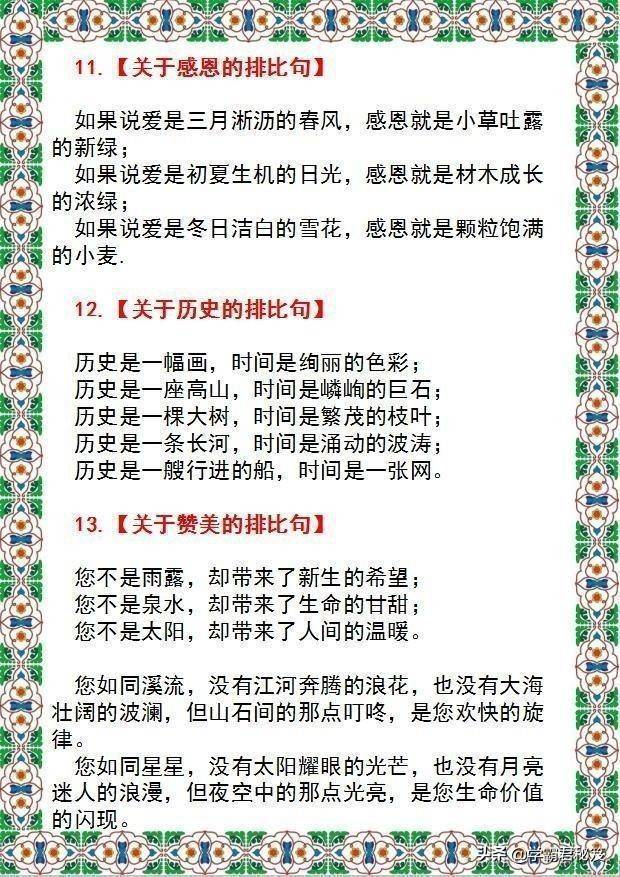 11.【关于感恩的排比句】

如果说爱是三月淅沥的春风，感恩就是小草吐露的新绿；
如果说爱是初夏生机的日光，感恩就是材木成长的浓绿；
如果说爱是冬日洁白的雪花，感恩就是颗粒饱满的小麦.

12.【关于历史的排比句】

历史是一幅画，时间是绚丽的色彩；
历史是一座高山，时间是嶙峋的巨石；
历史是一棵大树，时间是繁茂的枝叶；
历史是一条长河，时间是涌动的波涛；
历史是一艘行进的船，时间是一张网。

13.【关于赞美的排比句】

您不是雨露，却带来了新生的希望；
您不是泉水，却带来了生命的甘甜；
您不是太阳，却带来了人间的温暖。

您如同溪流，没有江河奔腾的浪花，也没有大海壮阔的波澜，但山石间的那点叮咚，是您欢快的旋律。
您如同星星，没有太阳耀眼的光芒，也没有月亮迷人的浪漫，但夜空中的那点光亮，是您生命价值的闪现。

头条 @学霸君秘笈